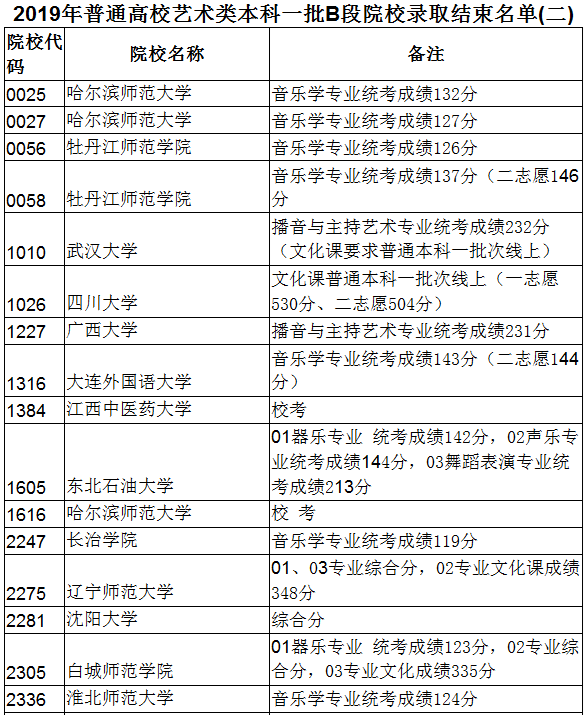 2019年普通高校艺术类本科一批B段院校录取结束名单(二)

| 院校代码 | 院校名称 | 备注 |
|---|---|---|
| 0025 | 哈尔滨师范大学 | 音乐学专业统考成绩132分 |
| 0027 | 哈尔滨师范大学 | 音乐学专业统考成绩127分 |
| 0056 | 牡丹江师范学院 | 音乐学专业统考成绩126分 |
| 0058 | 牡丹江师范学院 | 音乐学专业统考成绩137分（二志愿146分 |
| 1010 | 武汉大学 | 播音与主持艺术专业统考成绩232分（文化课要求普通本科一批次线上） |
| 1026 | 四川大学 | 文化课普通本科一批次线上（一志愿530分、二志愿504分） |
| 1227 | 广西大学 | 播音与主持艺术专业统考成绩231分 |
| 1316 | 大连外国语大学 | 音乐学专业统考成绩143分（二志愿144分） |
| 1384 | 江西中医药大学 | 校考 |
| 1605 | 东北石油大学 | 01器乐专业 统考成绩142分，02声乐专业统考成绩144分，03舞蹈表演专业统考成绩213分 |
| 1616 | 哈尔滨师范大学 | 校 考 |
| 2247 | 长治学院 | 音乐学专业统考成绩119分 |
| 2275 | 辽宁师范大学 | 01、03专业综合分，02专业文化课成绩348分 |
| 2281 | 沈阳大学 | 综合分 |
| 2305 | 白城师范学院 | 01器乐专业 统考成绩123分，02专业综合分，03专业文化成绩335分 |
| 2336 | 淮北师范大学 | 音乐学专业统考成绩124分 |